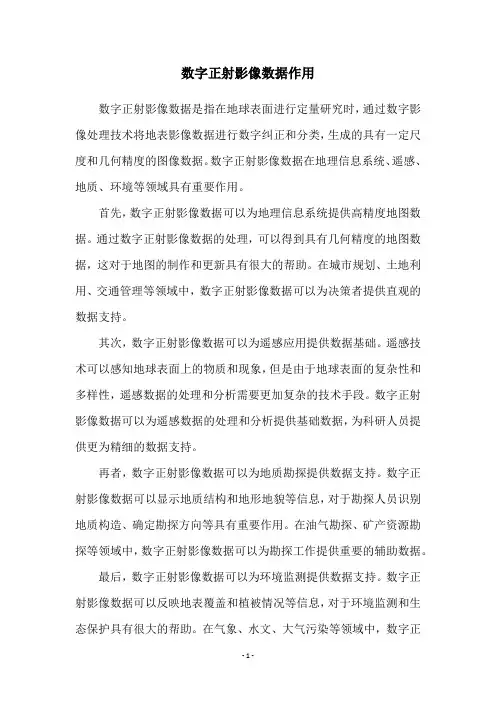 数字正射影像数据作用

数字正射影像数据是指在地球表面进行定量研究时，通过数字影像处理技术将地表影像数据进行数字纠正和分类，生成的具有一定尺度和几何精度的图像数据。数字正射影像数据在地理信息系统、遥感、地质、环境等领域具有重要作用。

首先，数字正射影像数据可以为地理信息系统提供高精度地图数据。通过数字正射影像数据的处理，可以得到具有几何精度的地图数据，这对于地图的制作和更新具有很大的帮助。在城市规划、土地利用、交通管理等领域中，数字正射影像数据可以为决策者提供直观的数据支持。

其次，数字正射影像数据可以为遥感应用提供数据基础。遥感技术可以感知地球表面上的物质和现象，但是由于地球表面的复杂性和多样性，遥感数据的处理和分析需要更加复杂的技术手段。数字正射影像数据可以为遥感数据的处理和分析提供基础数据，为科研人员提供更为精细的数据支持。

再者，数字正射影像数据可以为地质勘探提供数据支持。数字正射影像数据可以显示地质结构和地形地貌等信息，对于勘探人员识别地质构造、确定勘探方向等具有重要作用。在油气勘探、矿产资源勘探等领域中，数字正射影像数据可以为勘探工作提供重要的辅助数据。

最后，数字正射影像数据可以为环境监测提供数据支持。数字正射影像数据可以反映地表覆盖和植被情况等信息，对于环境监测和生态保护具有很大的帮助。在气象、水文、大气污染等领域中，数字正

- 1 -